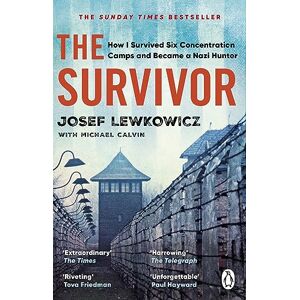 THE SUNDAY TIMES BESTSELLER

THE SURVIVOR

How I Survived Six Concentration Camps and Became a Nazi Hunter

JOSEF LEWKOWICZ
WITH MICHAEL CALVIN

'Extraordinary'
The Times

'Harrowing'
The Telegraph

'Riveting'
Tova Friedman

'Unforgettable'
Paul Hayward